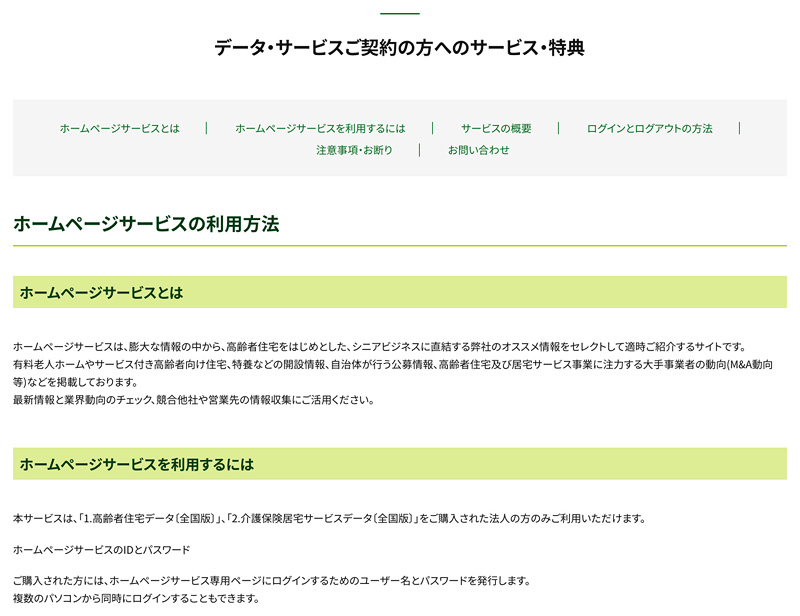 データ・サービスご契約の方へのサービス・特典

ホームページサービスとは | ホームページサービスを利用するには | サービスの概要 | ログインとログアウトの方法 | 注意事項・お断り | お問い合わせ

ホームページサービスの利用方法

ホームページサービスとは

ホームページサービスは、膨大な情報の中から、高齢者住宅をはじめとした、シニアビジネスに直結する弊社のオススメ情報をセレクトして適時ご紹介するサイトです。
有料老人ホームやサービス付き高齢者向け住宅、特養などの開設情報、自治体が行う公募情報、高齢者住宅及び居宅サービス事業に注力する大手事業者の動向(M&A動向等)などを掲載しております。
最新情報と業界動向のチェック、競合他社や営業先の情報収集にご活用ください。

ホームページサービスを利用するには

本サービスは、「1.高齢者住宅データ〔全国版〕」、「2.介護保険居宅サービスデータ〔全国版〕」をご購入された法人の方のみご利用いただけます。

ホームページサービスのIDとパスワード

ご購入された方には、ホームページサービス専用ページにログインするためのユーザー名とパスワードを発行します。
複数のパソコンから同時にログインすることもできます。